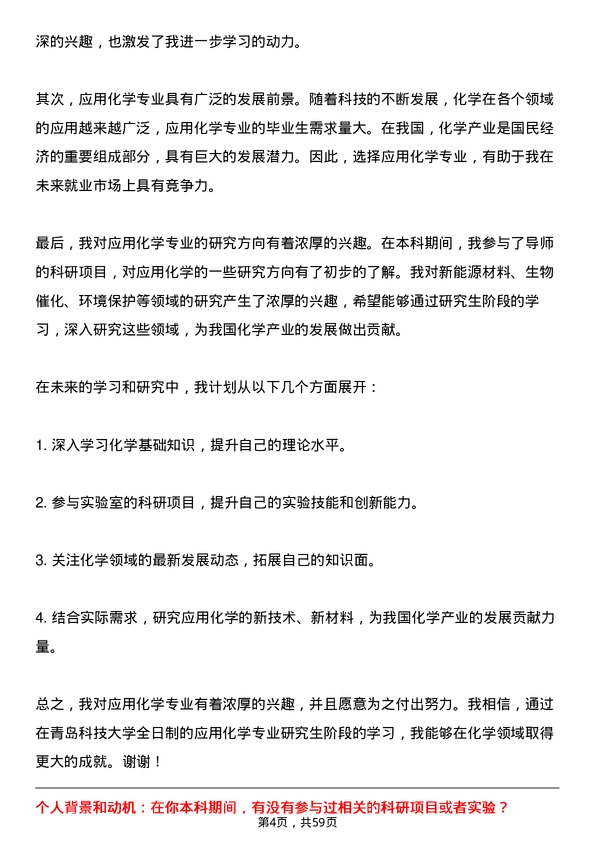 深的兴趣，也激发了我进一步学习的动力。

其次，应用化学专业具有广泛的发展前景。随着科技的不断发展，化学在各个领域的应用越来越广泛，应用化学专业的毕业生需求量大。在我国，化学产业是国民经济的重要组成部分，具有巨大的发展潜力。因此，选择应用化学专业，有助于我在未来就业市场上具有竞争力。

最后，我对应用化学专业的研究方向有着浓厚的兴趣。在本科期间，我参与了导师的科研项目，对应用化学的一些研究方向有了初步的了解。我对新能源材料、生物催化、环境保护等领域的研究产生了浓厚的兴趣，希望能够通过研究生阶段的学习，深入研究这些领域，为我国化学产业的发展做出贡献。

在未来的学习和研究中，我计划从以下几个方面展开：

1. 深入学习化学基础知识，提升自己的理论水平。

2. 参与实验室的科研项目，提升自己的实验技能和创新能力。

3. 关注化学领域的最新发展动态，拓展自己的知识面。

4. 结合实际需求，研究应用化学的新技术、新材料，为我国化学产业的发展贡献力量。

总之，我对应用化学专业有着浓厚的兴趣，并且愿意为之付出努力。我相信，通过在青岛科技大学全日制的应用化学专业研究生阶段的学习，我能够在化学领域取得更大的成就。谢谢！

个人背景和动机：在你本科期间，有没有参与过相关的科研项目或者实验？

第4页，共59页